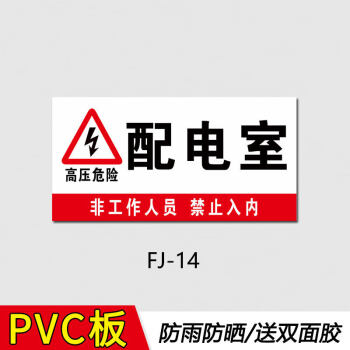 高压危险

配电室

非工作人员 禁止入内

FJ-14

PVC板

防雨防晒/送双面胶